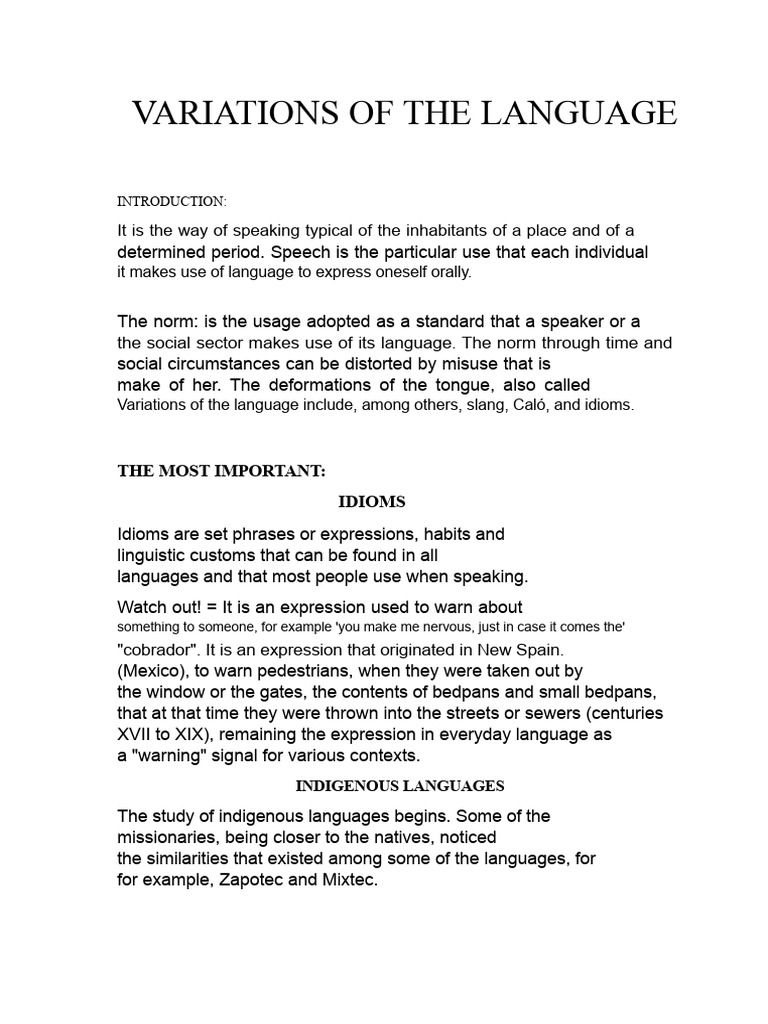 VARIATIONS OF THE LANGUAGE

INTRODUCTION:

It is the way of speaking typical of the inhabitants of a place and of a determined period. Speech is the particular use that each individual it makes use of language to express oneself orally.

The norm: is the usage adopted as a standard that a speaker or a the social sector makes use of its language. The norm through time and social circumstances can be distorted by misuse that is make of her. The deformations of the tongue, also called Variations of the language include, among others, slang, Caló, and idioms.

THE MOST IMPORTANT:

IDIOMS

Idioms are set phrases or expressions, habits and linguistic customs that can be found in all languages and that most people use when speaking.

Watch out! = It is an expression used to warn about something to someone, for example 'you make me nervous, just in case it comes the' "cobrador". It is an expression that originated in New Spain. (Mexico), to warn pedestrians, when they were taken out by the window or the gates, the contents of bedpans and small bedpans, that at that time they were thrown into the streets or sewers (centuries XVII to XIX), remaining the expression in everyday language as a "warning" signal for various contexts.

INDIGENOUS LANGUAGES

The study of indigenous languages begins. Some of the missionaries, being closer to the natives, noticed the similarities that existed among some of the languages, for for example, Zapotec and Mixtec.